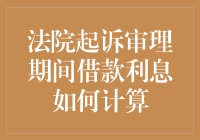 法院起诉审理期间借款利息如何计算